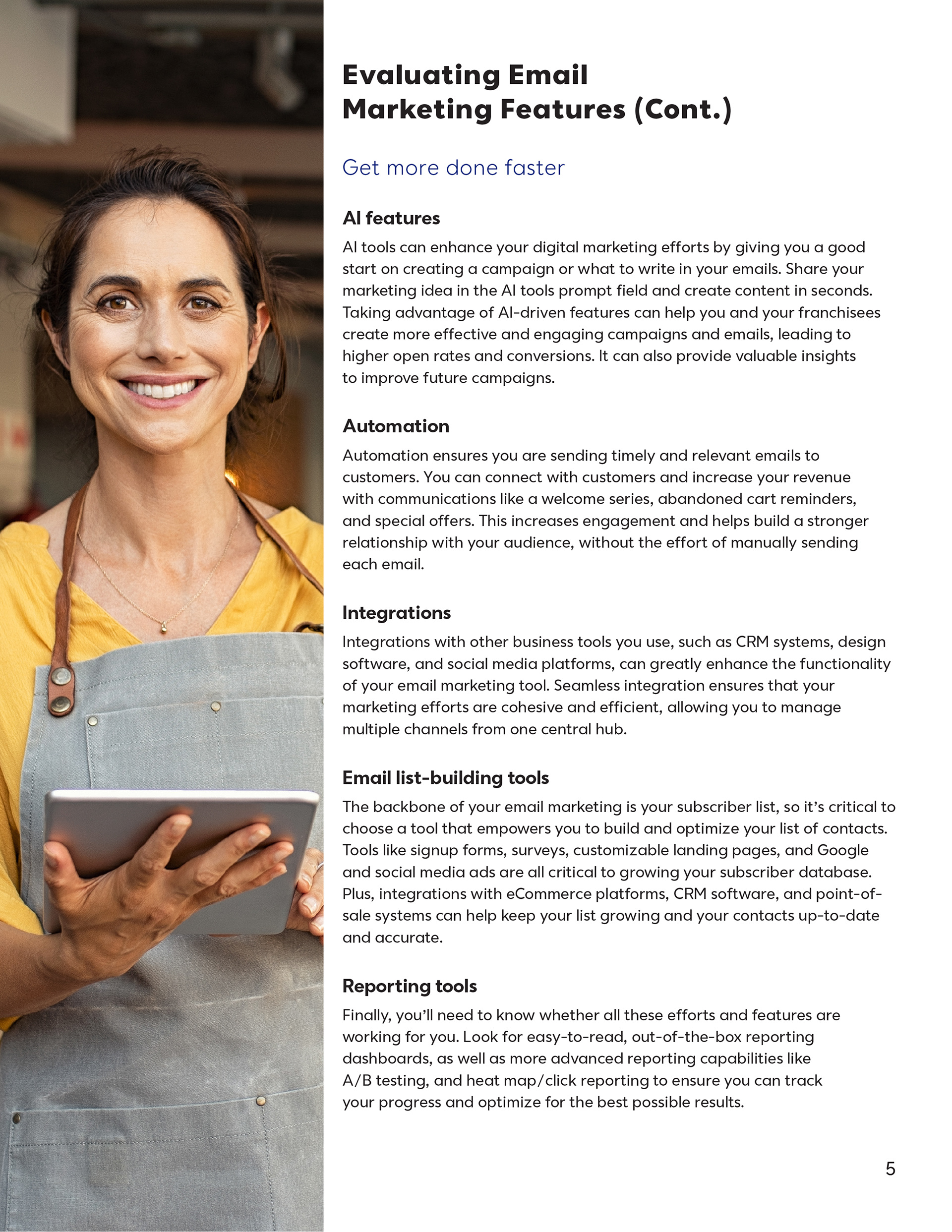 Evaluating Email Marketing Features (Cont.)

Get more done faster

AI features

AI tools can enhance your digital marketing efforts by giving you a good start on creating a campaign or what to write in your emails. Share your marketing idea in the AI tools prompt field and create content in seconds. Taking advantage of AI-driven features can help you and your franchisees create more effective and engaging campaigns and emails, leading to higher open rates and conversions. It can also provide valuable insights to improve future campaigns.

Automation

Automation ensures you are sending timely and relevant emails to customers. You can connect with customers and increase your revenue with communications like a welcome series, abandoned cart reminders, and special offers. This increases engagement and helps build a stronger relationship with your audience, without the effort of manually sending each email.

Integrations

Integrations with other business tools you use, such as CRM systems, design software, and social media platforms, can greatly enhance the functionality of your email marketing tool. Seamless integration ensures that your marketing efforts are cohesive and efficient, allowing you to manage multiple channels from one central hub.

Email list-building tools

The backbone of your email marketing is your subscriber list, so it's critical to choose a tool that empowers you to build and optimize your list of contacts. Tools like signup forms, surveys, customizable landing pages, and Google and social media ads are all critical to growing your subscriber database. Plus, integrations with eCommerce platforms, CRM software, and point-of-sale systems can help keep your list growing and your contacts up-to-date and accurate.

Reporting tools

Finally, you'll need to know whether all these efforts and features are working for you. Look for easy-to-read, out-of-the-box reporting dashboards, as well as more advanced reporting capabilities like A/B testing, and heat map/click reporting to ensure you can track your progress and optimize for the best possible results.

5